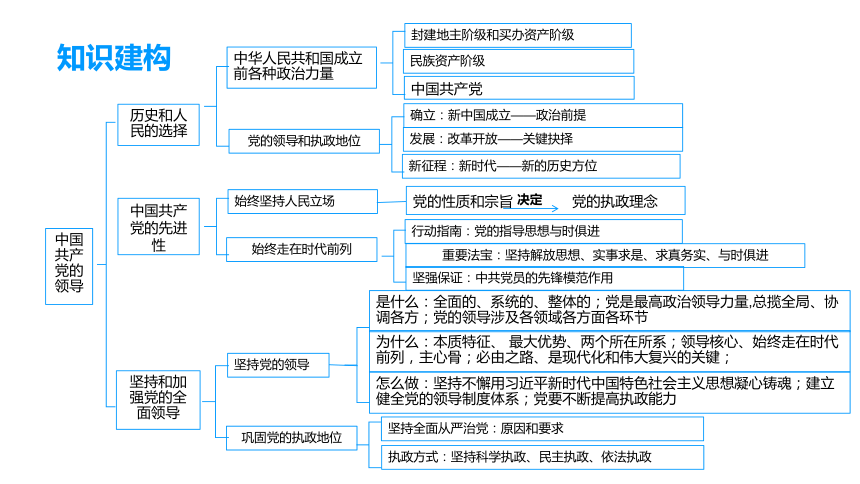 知识建构

中国共产党的领导

历史和人民的选择

中华人民共和国成立前各种政治力量

封建地主阶级和买办资产阶级

民族资产阶级

中国共产党

党的领导和执政地位

确立：新中国成立——政治前提

发展：改革开放——关键抉择

新征程：新时代——新的历史方位

中国共产党的先进性

始终坚持人民立场

党的性质和宗旨 决定 党的执政理念

始终走在时代前列

行动指南：党的指导思想与时俱进

重要法宝：坚持解放思想、实事求是、求真务实、与时俱进

坚强保证：中共党员的先锋模范作用

坚持和加强党的全面领导

坚持党的领导

是什么：全面的、系统的、整体的；党是最高政治领导力量,总揽全局、协调各方；党的领导涉及各领域各方面各环节

为什么：本质特征、 最大优势、两个所在所系；领导核心、始终走在时代前列，主心骨；必由之路、是现代化和伟大复兴的关键；

怎么做：坚持不懈用习近平新时代中国特色社会主义思想凝心铸魂；建立健全党的领导制度体系；党要不断提高执政能力

巩固党的执政地位

坚持全面从严治党：原因和要求

执政方式：坚持科学执政、民主执政、依法执政